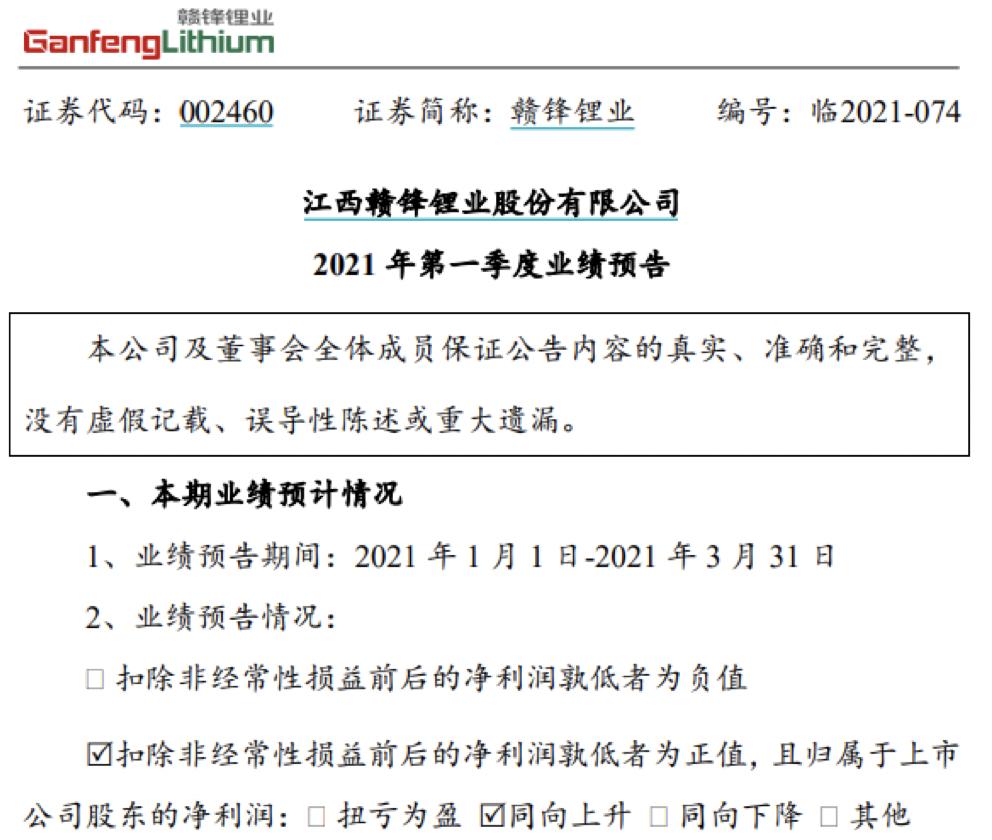 赣锋锂业
GanfengLithium

证券代码：002460　　证券简称：赣锋锂业　　编号：临2021-074

江西赣锋锂业股份有限公司

2021 年第一季度业绩预告

本公司及董事会全体成员保证公告内容的真实、准确和完整，没有虚假记载、误导性陈述或重大遗漏。

一、本期业绩预计情况

1、业绩预告期间：2021 年 1 月 1 日-2021 年 3 月 31 日

2、业绩预告情况：

□ 扣除非经常性损益前后的净利润孰低者为负值

☑扣除非经常性损益前后的净利润孰低者为正值，且归属于上市公司股东的净利润：□ 扭亏为盈 ☑同向上升 □ 同向下降 □ 其他